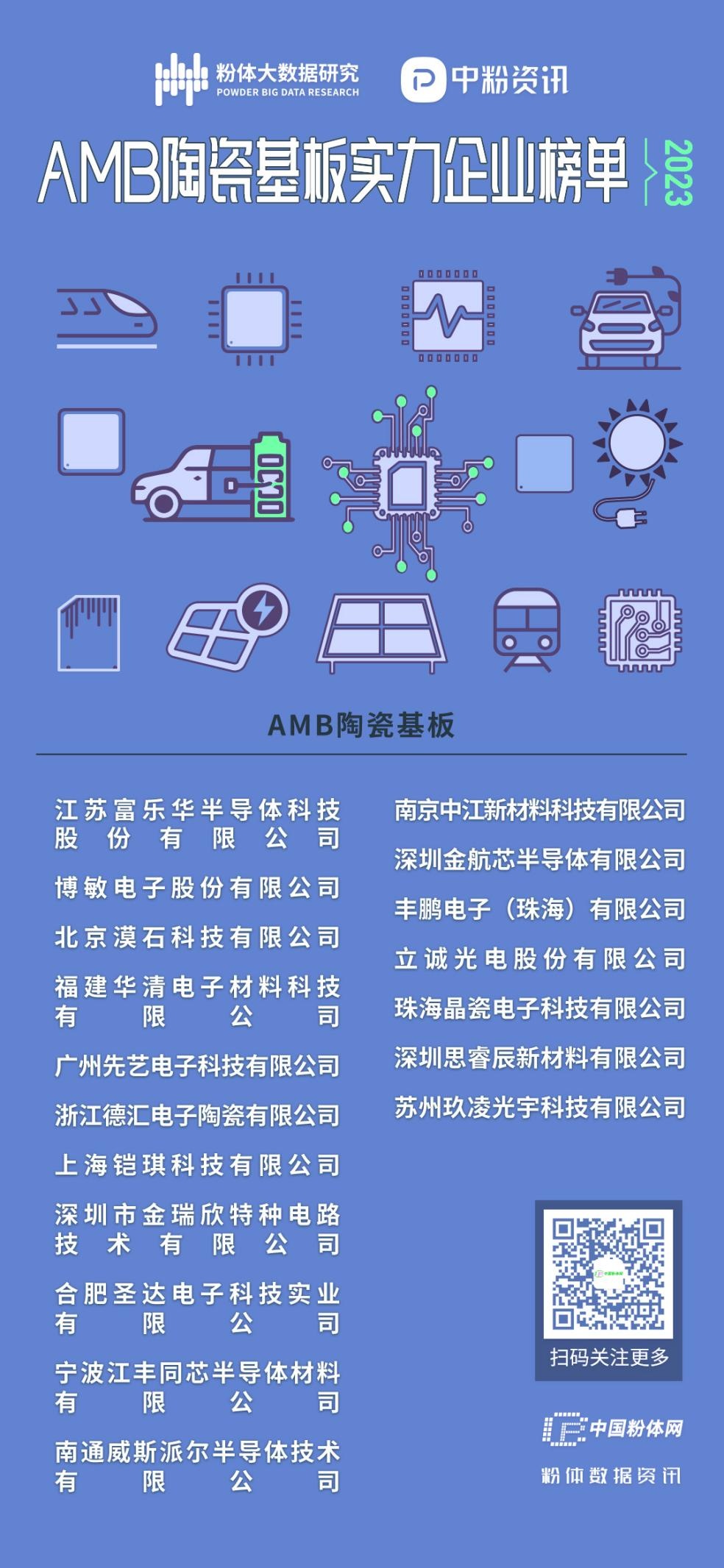 粉体大数据研究
POWDER BIG DATA RESEARCH

中粉资讯

AMB陶瓷基板实力企业榜单 2023

AMB陶瓷基板

江苏富乐华半导体科技股份有限公司

博敏电子股份有限公司

北京漠石科技有限公司

福建华清电子材料科技有限公司

广州先艺电子科技有限公司

浙江德汇电子陶瓷有限公司

上海铠琪科技有限公司

深圳市金瑞欣特种电路技术有限公司

合肥圣达电子科技实业有限公司

宁波江丰同芯半导体材料有限公司

南通威斯派尔半导体技术有限公司

南京中江新材料科技有限公司

深圳金航芯半导体有限公司

丰鹏电子（珠海）有限公司

立诚光电股份有限公司

珠海晶瓷电子科技有限公司

深圳思睿辰新材料有限公司

苏州玖凌光宇科技有限公司

扫码关注更多

中国粉体网

粉体数据资讯